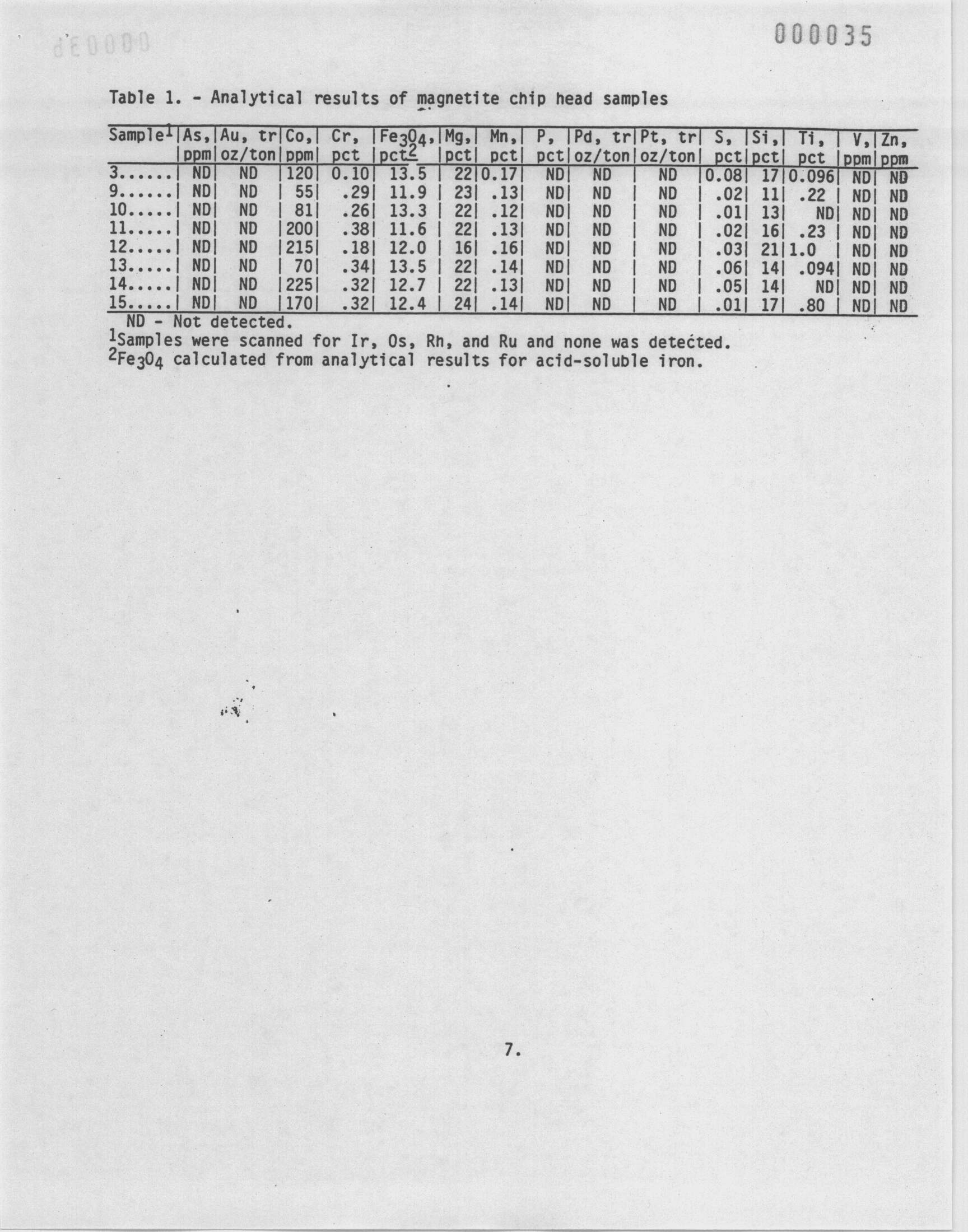 000035

Table 1. - Analytical results of magnetite chip head samples

| Sample$^1$ | As, ppm | Au, tr oz/ton | Co, ppm | Cr, pct | $Fe_3O_4$, pct$^2$ | Mg, pct | Mn, pct | P, pct | Pd, tr oz/ton | Pt, tr oz/ton | S, pct | Si, pct | Ti, pct | V, ppm | Zn, ppm |
|---|---|---|---|---|---|---|---|---|---|---|---|---|---|---|---|
| 3...... | ND | ND | 120 | 0.10 | 13.5 | 22 | 0.17 | ND | ND | ND | 0.08 | 17 | 0.096 | ND | ND |
| 9...... | ND | ND | 55 | .29 | 11.9 | 23 | .13 | ND | ND | ND | .02 | 11 | .22 | ND | ND |
| 10..... | ND | ND | 81 | .26 | 13.3 | 22 | .12 | ND | ND | ND | .01 | 13 | ND | ND | ND |
| 11..... | ND | ND | 200 | .38 | 11.6 | 22 | .13 | ND | ND | ND | .02 | 16 | .23 | ND | ND |
| 12..... | ND | ND | 215 | .18 | 12.0 | 16 | .16 | ND | ND | ND | .03 | 21 | 1.0 | ND | ND |
| 13..... | ND | ND | 70 | .34 | 13.5 | 22 | .14 | ND | ND | ND | .06 | 14 | .094 | ND | ND |
| 14..... | ND | ND | 225 | .32 | 12.7 | 22 | .13 | ND | ND | ND | .05 | 14 | ND | ND | ND |
| 15..... | ND | ND | 170 | .32 | 12.4 | 24 | .14 | ND | ND | ND | .01 | 17 | .80 | ND | ND |

ND - Not detected.
$^1$Samples were scanned for Ir, Os, Rh, and Ru and none was detected.
$^2Fe_3O_4$ calculated from analytical results for acid-soluble iron.

7.